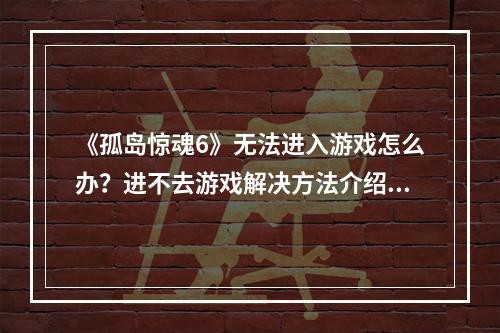 《孤岛惊魂6》无法进入游戏怎么办？进不去游戏解决方法介绍...